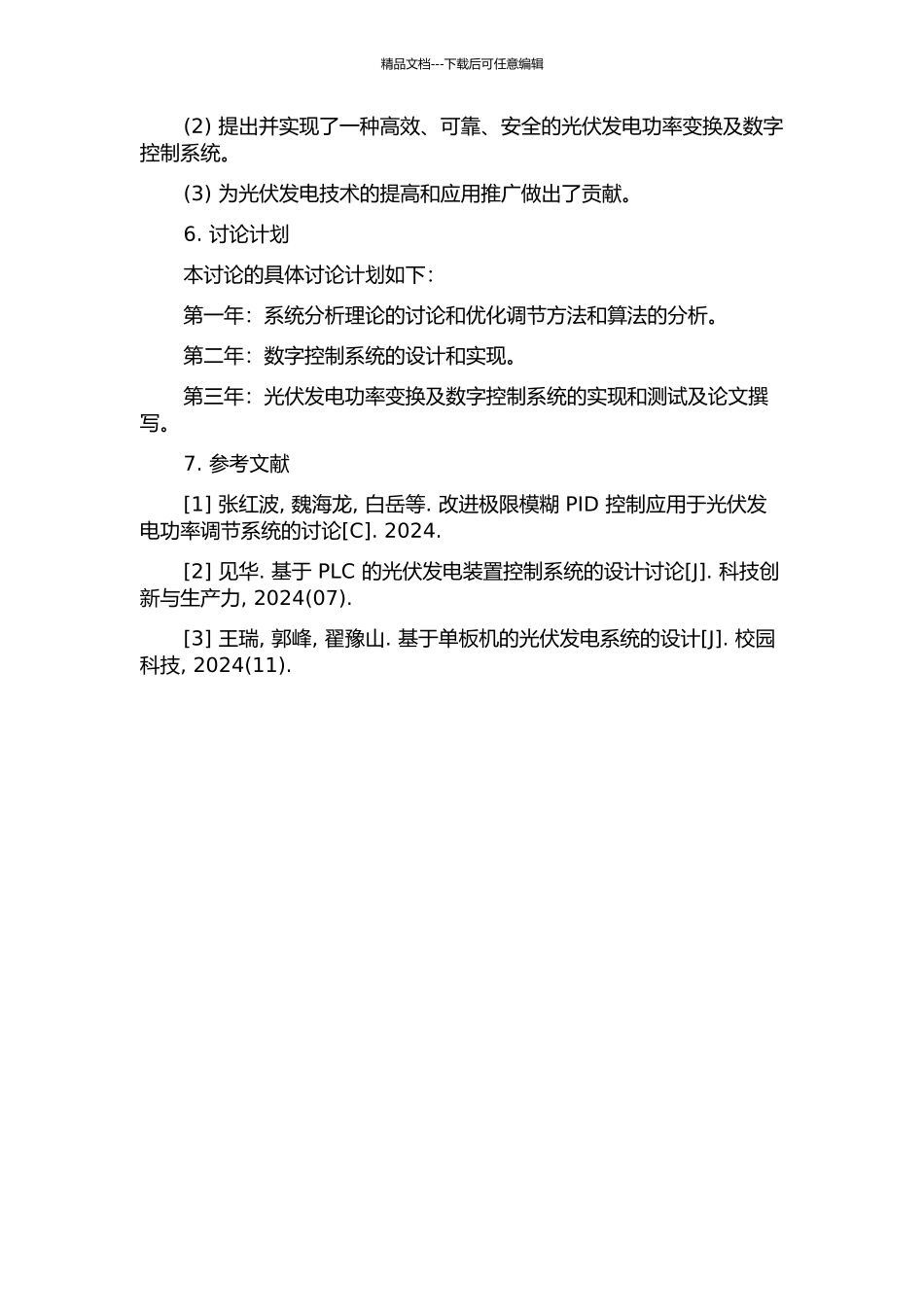 精品文档---下载后可任意编辑

(2) 提出并实现了一种高效、可靠、安全的光伏发电功率变换及数字控制系统。

(3) 为光伏发电技术的提高和应用推广做出了贡献。

6. 讨论计划

本讨论的具体讨论计划如下:

第一年: 系统分析理论的讨论和优化调节方法和算法的分析。

第二年: 数字控制系统的设计和实现。

第三年: 光伏发电功率变换及数字控制系统的实现和测试及论文撰写。

7. 参考文献

[1] 张红波, 魏海龙, 白岳等. 改进极限模糊 PID 控制应用于光伏发电功率调节系统的讨论[C]. 2024.

[2] 见华. 基于 PLC 的光伏发电装置控制系统的设计讨论[J]. 科技创新与生产力, 2024(07).

[3] 王瑞, 郭峰, 翟豫山. 基于单板机的光伏发电系统的设计[J]. 校园科技, 2024(11).